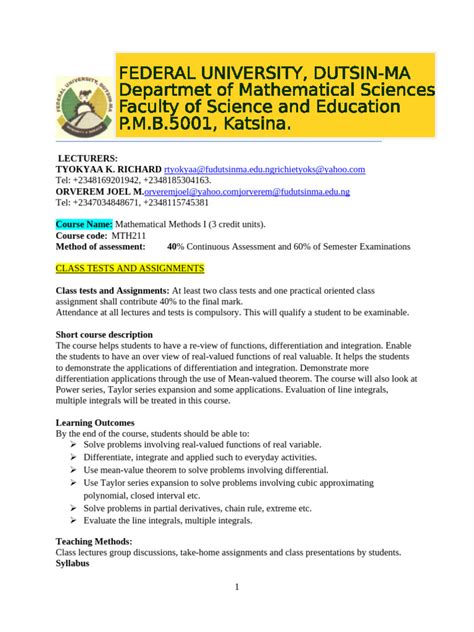 FEDERAL UNIVERSITY, DUTSIN-MA
Departmet of Mathematical Sciences
Faculty of Science and Education
P.M.B.5001, Katsina.

LECTURERS:
TYOKYAA K. RICHARD rtyokyaa@fudutsinma.edu.ngrichietyoks@yahoo.com
Tel: +2348169201942, +2348185304163.
ORVEREM JOEL M.orveremjoel@yahoo.comjorverem@fudutsinma.edu.ng
Tel: +2347034848671, +2348115745381

Course Name: Mathematical Methods I (3 credit units).
Course code: MTH211
Method of assessment: 40% Continuous Assessment and 60% of Semester Examinations

CLASS TESTS AND ASSIGNMENTS

Class tests and Assignments: At least two class tests and one practical oriented class assignment shall contribute 40% to the final mark.
Attendance at all lectures and tests is compulsory. This will qualify a student to be examinable.

Short course description
The course helps students to have a re-view of functions, differentiation and integration. Enable the students to have an over view of real-valued functions of real valuable. It helps the students to demonstrate the applications of differentiation and integration. Demonstrate more differentiation applications through the use of Mean-valued theorem. The course will also look at Power series, Taylor series expansion and some applications. Evaluation of line integrals, multiple integrals will be treated in this course.

Learning Outcomes
By the end of the course, students should be able to:
➢ Solve problems involving real-valued functions of real variable.
➢ Differentiate, integrate and applied such to everyday activities.
➢ Use mean-value theorem to solve problems involving differential.
➢ Use Taylor series expansion to solve problems involving cubic approximating polynomial, closed interval etc.
➢ Solve problems in partial derivatives, chain rule, extreme etc.
➢ Evaluate the line integrals, multiple integrals.

Teaching Methods:
Class lectures group discussions, take-home assignments and class presentations by students.
Syllabus

1